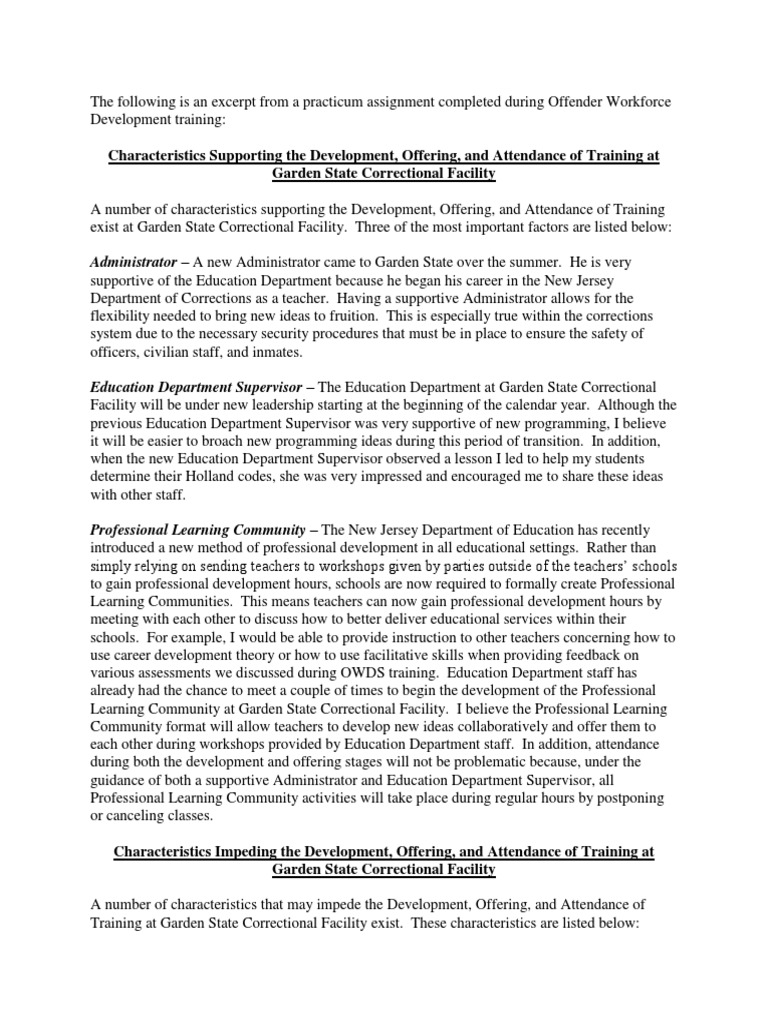 The following is an excerpt from a practicum assignment completed during Offender Workforce Development training:

Characteristics Supporting the Development, Offering, and Attendance of Training at Garden State Correctional Facility

A number of characteristics supporting the Development, Offering, and Attendance of Training exist at Garden State Correctional Facility. Three of the most important factors are listed below:

Administrator – A new Administrator came to Garden State over the summer. He is very supportive of the Education Department because he began his career in the New Jersey Department of Corrections as a teacher. Having a supportive Administrator allows for the flexibility needed to bring new ideas to fruition. This is especially true within the corrections system due to the necessary security procedures that must be in place to ensure the safety of officers, civilian staff, and inmates.

Education Department Supervisor – The Education Department at Garden State Correctional Facility will be under new leadership starting at the beginning of the calendar year. Although the previous Education Department Supervisor was very supportive of new programming, I believe it will be easier to broach new programming ideas during this period of transition. In addition, when the new Education Department Supervisor observed a lesson I led to help my students determine their Holland codes, she was very impressed and encouraged me to share these ideas with other staff.

Professional Learning Community – The New Jersey Department of Education has recently introduced a new method of professional development in all educational settings. Rather than simply relying on sending teachers to workshops given by parties outside of the teachers' schools to gain professional development hours, schools are now required to formally create Professional Learning Communities. This means teachers can now gain professional development hours by meeting with each other to discuss how to better deliver educational services within their schools. For example, I would be able to provide instruction to other teachers concerning how to use career development theory or how to use facilitative skills when providing feedback on various assessments we discussed during OWDS training. Education Department staff has already had the chance to meet a couple of times to begin the development of the Professional Learning Community at Garden State Correctional Facility. I believe the Professional Learning Community format will allow teachers to develop new ideas collaboratively and offer them to each other during workshops provided by Education Department staff. In addition, attendance during both the development and offering stages will not be problematic because, under the guidance of both a supportive Administrator and Education Department Supervisor, all Professional Learning Community activities will take place during regular hours by postponing or canceling classes.

Characteristics Impeding the Development, Offering, and Attendance of Training at Garden State Correctional Facility

A number of characteristics that may impede the Development, Offering, and Attendance of Training at Garden State Correctional Facility exist. These characteristics are listed below: